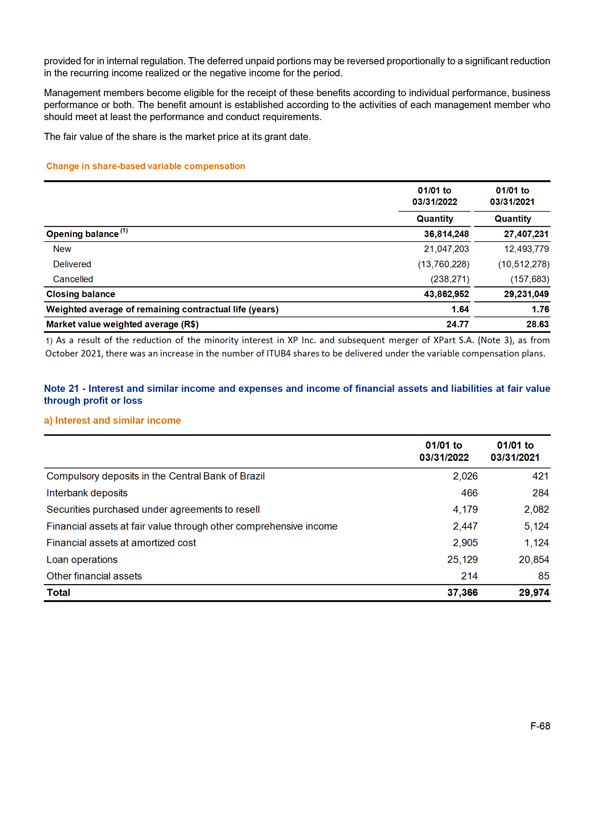 provided for in internal regulation. The deferred unpaid portions may be reversed proportionally to a significant reduction in the recurring income realized or the negative income for the period.

Management members become eligible for the receipt of these benefits according to individual performance, business performance or both. The benefit amount is established according to the activities of each management member who should meet at least the performance and conduct requirements.

The fair value of the share is the market price at its grant date.

Change in share-based variable compensation

| | 01/01 to 03/31/2022 | 01/01 to 03/31/2021 |
|---|---|---|
| | Quantity | Quantity |
| Opening balance $^{(1)}$ | 36,814,248 | 27,407,231 |
| New | 21,047,203 | 12,493,779 |
| Delivered | (13,760,228) | (10,512,278) |
| Cancelled | (238,271) | (157,683) |
| Closing balance | 43,862,952 | 29,231,049 |
| Weighted average of remaining contractual life (years) | 1.64 | 1.76 |
| Market value weighted average (R$) | 24.77 | 28.63 |

1) As a result of the reduction of the minority interest in XP Inc. and subsequent merger of XPart S.A. (Note 3), as from October 2021, there was an increase in the number of ITUB4 shares to be delivered under the variable compensation plans.

Note 21 - Interest and similar income and expenses and income of financial assets and liabilities at fair value through profit or loss

a) Interest and similar income

| | 01/01 to 03/31/2022 | 01/01 to 03/31/2021 |
|---|---|---|
| Compulsory deposits in the Central Bank of Brazil | 2,026 | 421 |
| Interbank deposits | 466 | 284 |
| Securities purchased under agreements to resell | 4,179 | 2,082 |
| Financial assets at fair value through other comprehensive income | 2,447 | 5,124 |
| Financial assets at amortized cost | 2,905 | 1,124 |
| Loan operations | 25,129 | 20,854 |
| Other financial assets | 214 | 85 |
| Total | 37,366 | 29,974 |

F-68